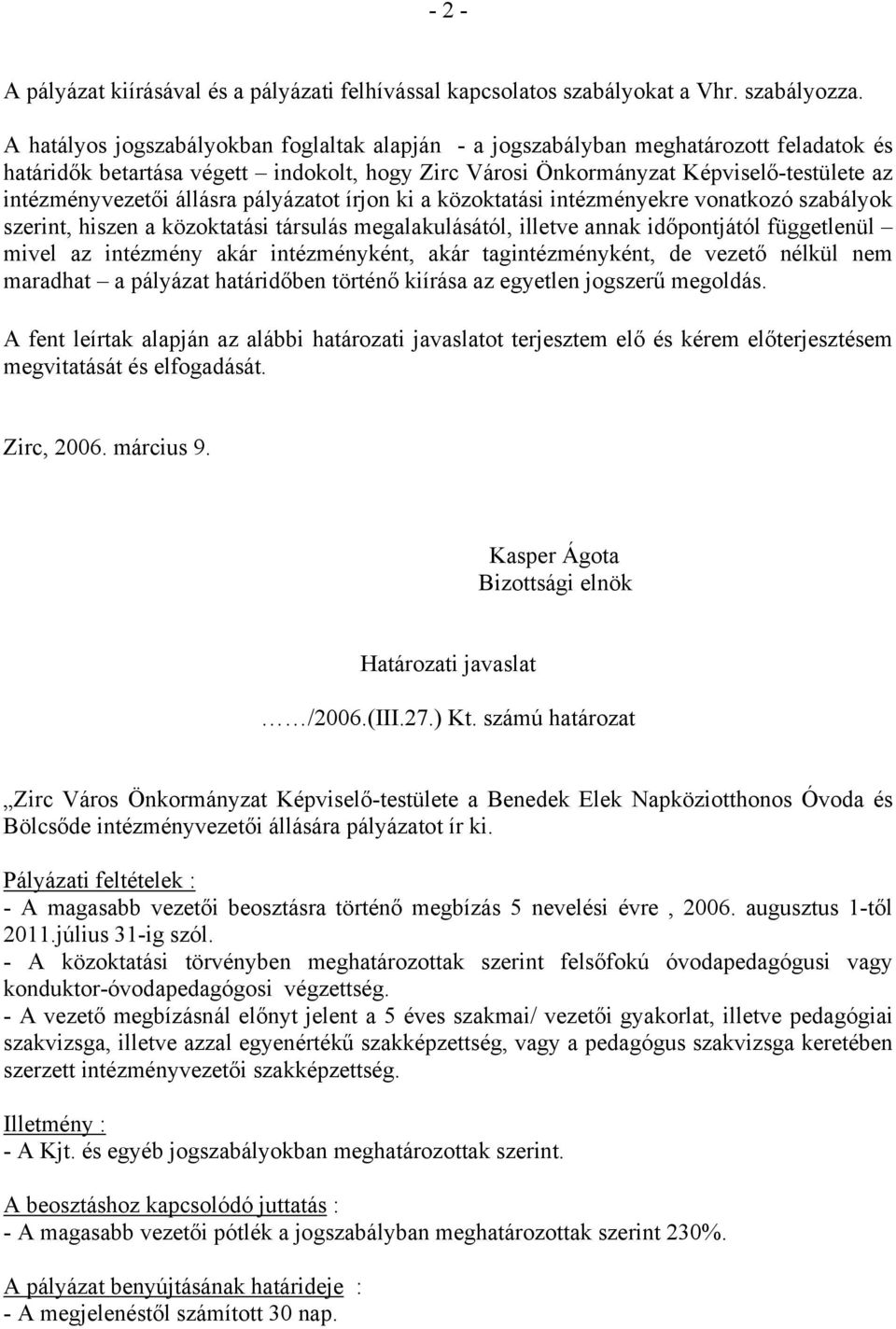 - 2 -

A pályázat kiírásával és a pályázati felhívással kapcsolatos szabályokat a Vhr. szabályozza.

A hatályos jogszabályokban foglaltak alapján - a jogszabályban meghatározott feladatok és határidők betartása végett – indokolt, hogy Zirc Városi Önkormányzat Képviselő-testülete az intézményvezetői állásra pályázatot írjon ki a közoktatási intézményekre vonatkozó szabályok szerint, hiszen a közoktatási társulás megalakulásától, illetve annak időpontjától függetlenül – mivel az intézmény akár intézményként, akár tagintézményként, de vezető nélkül nem maradhat – a pályázat határidőben történő kiírása az egyetlen jogszerű megoldás.

A fent leírtak alapján az alábbi határozati javaslatot terjesztem elő és kérem előterjesztésem megvitatását és elfogadását.

Zirc, 2006. március 9.

Kasper Ágota
Bizottsági elnök

Határozati javaslat

……/2006.(III.27.) Kt. számú határozat

„Zirc Város Önkormányzat Képviselő-testülete a Benedek Elek Napköziotthonos Óvoda és Bölcsőde intézményvezetői állására pályázatot ír ki.

Pályázati feltételek :
- A magasabb vezetői beosztásra történő megbízás 5 nevelési évre , 2006. augusztus 1-től 2011.július 31-ig szól.
- A közoktatási törvényben meghatározottak szerint felsőfokú óvodapedagógusi vagy konduktor-óvodapedagógosi végzettség.
- A vezető megbízásnál előnyt jelent a 5 éves szakmai/ vezetői gyakorlat, illetve pedagógiai szakvizsga, illetve azzal egyenértékű szakképzettség, vagy a pedagógus szakvizsga keretében szerzett intézményvezetői szakképzettség.

Illetmény :
- A Kjt. és egyéb jogszabályokban meghatározottak szerint.

A beosztáshoz kapcsolódó juttatás :
- A magasabb vezetői pótlék a jogszabályban meghatározottak szerint 230%.

A pályázat benyújtásának határideje :
- A megjelenéstől számított 30 nap.